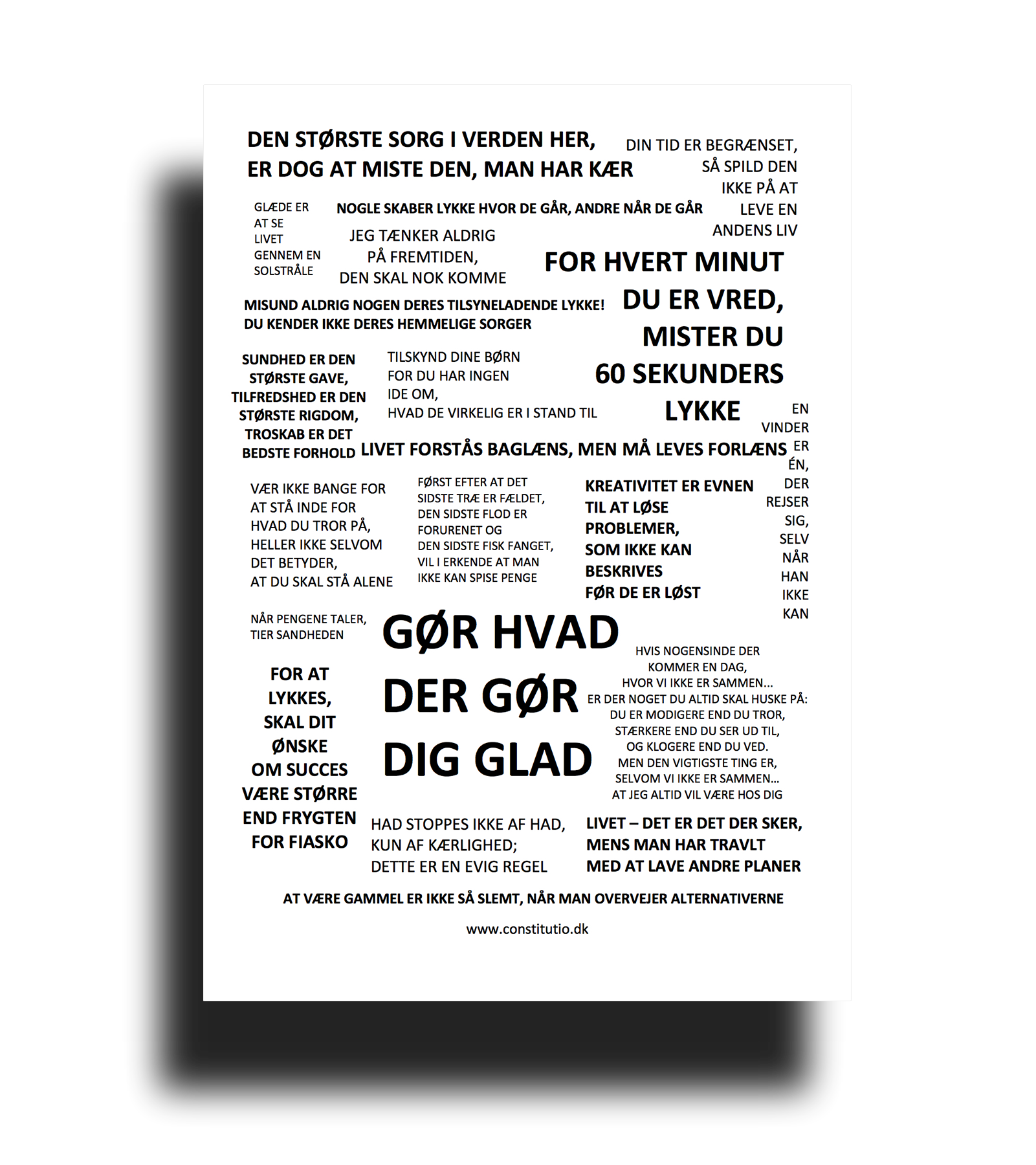 DEN STØRSTE SORG I VERDEN HER,
ER DOG AT MISTE DEN, MAN HAR KÆR

DIN TID ER BEGRÆNSET,
SÅ SPILD DEN
IKKE PÅ AT
LEVE EN
ANDENS LIV

GLÆDE ER
AT SE
LIVET
GENNEM EN
SOLSTRÅLE

NOGLE SKABER LYKKE HVOR DE GÅR, ANDRE NÅR DE GÅR

JEG TÆNKER ALDRIG
PÅ FREMTIDEN,
DEN SKAL NOK KOMME

FOR HVERT MINUT
DU ER VRED,
MISTER DU
60 SEKUNDERS
LYKKE

MISUND ALDRIG NOGEN DERES TILSYNELADENDE LYKKE!
DU KENDER IKKE DERES HEMMELIGE SORGER

SUNDHED ER DEN
STØRSTE GAVE,
TILFREDSHED ER DEN
STØRSTE RIGDOM,
TROSKAB ER DET
BEDSTE FORHOLD

TILSKYND DINE BØRN
FOR DU HAR INGEN
IDE OM,
HVAD DE VIRKELIG ER I STAND TIL

LIVET FORSTÅS BAGLÆNS, MEN MÅ LEVES FORLÆNS

EN
VINDER
ER
ÉN,
DER
REJSER
SIG,
SELV
NÅR
HAN
IKKE
KAN

VÆR IKKE BANGE FOR
AT STÅ INDE FOR
HVAD DU TROR PÅ,
HELLER IKKE SELVOM
DET BETYDER,
AT DU SKAL STÅ ALENE

FØRST EFTER AT DET
SIDSTE TRÆ ER FÆLDET,
DEN SIDSTE FLOD ER
FORURENET OG
DEN SIDSTE FISK FANGET,
VIL I ERKENDE AT MAN
IKKE KAN SPISE PENGE

KREATIVITET ER EVNEN
TIL AT LØSE
PROBLEMER,
SOM IKKE KAN
BESKRIVES
FØR DE ER LØST

NÅR PENGENE TALER,
TIER SANDHEDEN

GØR HVAD
DER GØR
DIG GLAD

FOR AT
LYKKES,
SKAL DIT
ØNSKE
OM SUCCES
VÆRE STØRRE
END FRYGTEN
FOR FIASKO

HVIS NOGENSINDE DER
KOMMER EN DAG,
HVOR VI IKKE ER SAMMEN...
ER DER NOGET DU ALTID SKAL HUSKE PÅ:
DU ER MODIGERE END DU TROR,
STÆRKERE END DU SER UD TIL,
OG KLOGERE END DU VED.
MEN DEN VIGTIGSTE TING ER,
SELVOM VI IKKE ER SAMMEN...
AT JEG ALTID VIL VÆRE HOS DIG

HAD STOPPES IKKE AF HAD,
KUN AF KÆRLIGHED;
DETTE ER EN EVIG REGEL

LIVET – DET ER DET DER SKER,
MENS MAN HAR TRAVLT
MED AT LAVE ANDRE PLANER

AT VÆRE GAMMEL ER IKKE SÅ SLEMT, NÅR MAN OVERVEJER ALTERNATIVERNE

www.constitutio.dk